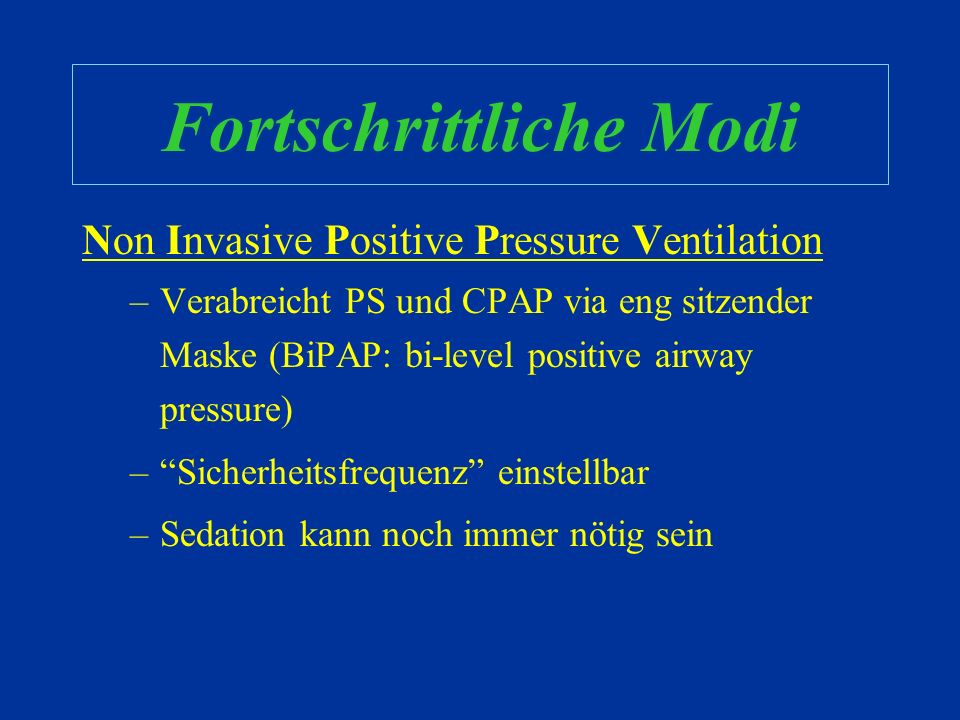 Fortschrittliche Modi

Non Invasive Positive Pressure Ventilation

– Verabreicht PS und CPAP via eng sitzender Maske (BiPAP: bi-level positive airway pressure)

– “Sicherheitsfrequenz” einstellbar

– Sedation kann noch immer nötig sein